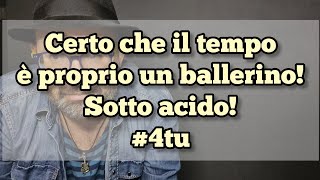 Certo che il tempo
è proprio un ballerino!
Sotto acido!
#4tu